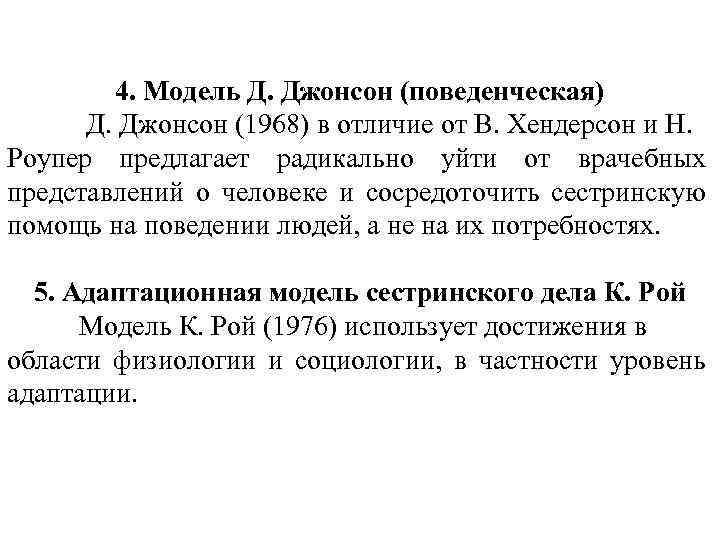 4. Модель Д. Джонсон (поведенческая)

Д. Джонсон (1968) в отличие от В. Хендерсон и Н. Роупер предлагает радикально уйти от врачебных представлений о человеке и сосредоточить сестринскую помощь на поведении людей, а не на их потребностях.

5. Адаптационная модель сестринского дела К. Рой

Модель К. Рой (1976) использует достижения в области физиологии и социологии, в частности уровень адаптации.